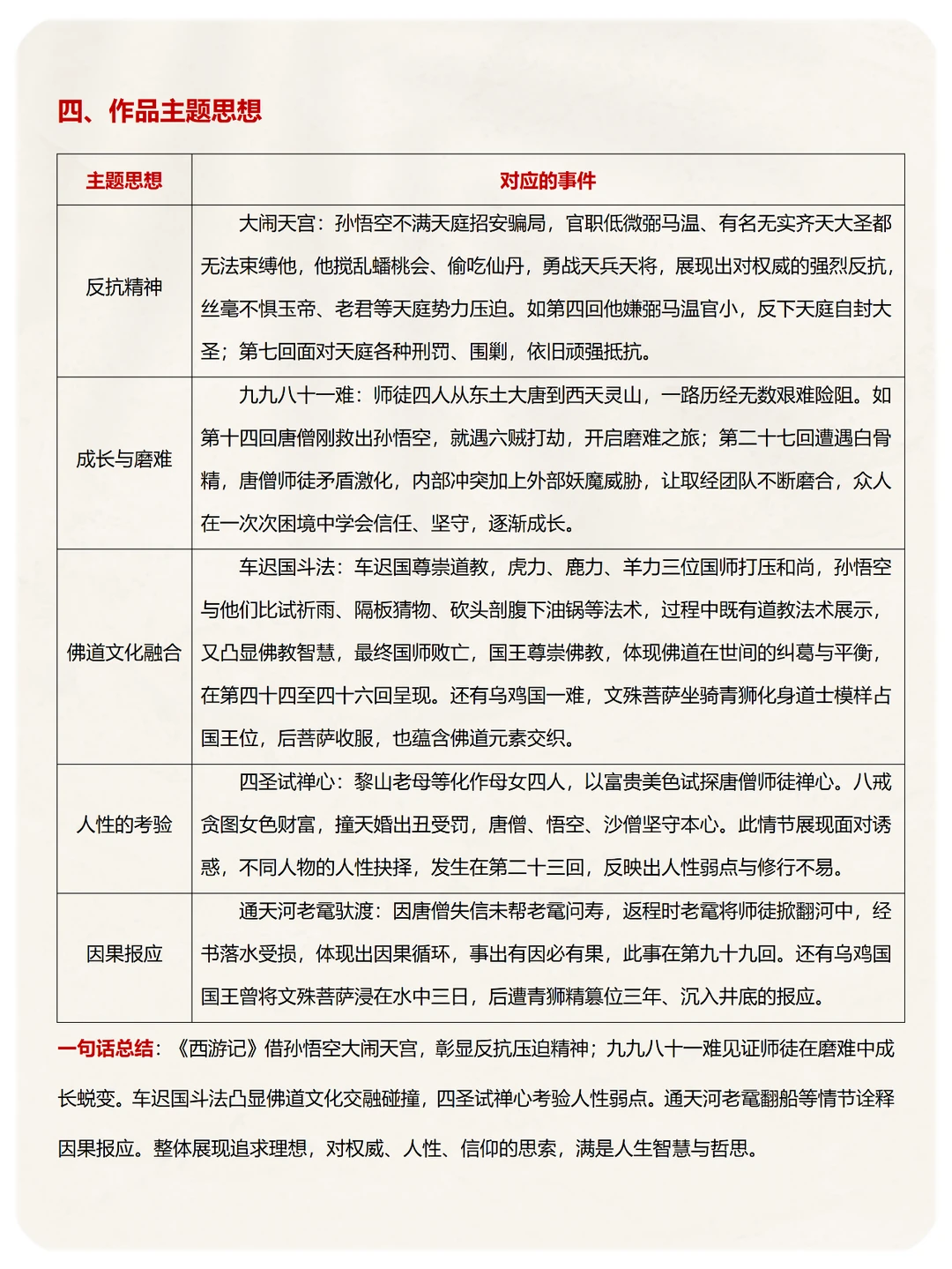 四、作品主题思想

| 主题思想 | 对应的事件 |
|---|---|
| 反抗精神 | 大闹天宫：孙悟空不满天庭招安骗局，官职低微弼马温、有名无实齐天大圣都无法束缚他，他搅乱蟠桃会、偷吃仙丹，勇战天兵天将，展现出对权威的强烈反抗，丝毫不惧玉帝、老君等天庭势力压迫。如第四回他嫌弼马温官小，反下天庭自封大圣；第七回面对天庭各种刑罚、围剿，依旧顽强抵抗。 |
| 成长与磨难 | 九九八十一难：师徒四人从东土大唐到西天灵山，一路历经无数艰难险阻。如第十四回唐僧刚救出孙悟空，就遇六贼打劫，开启磨难之旅；第二十七回遭遇白骨精，唐僧师徒矛盾激化，内部冲突加上外部妖魔威胁，让取经团队不断磨合，众人在一次次困境中学会信任、坚守，逐渐成长。 |
| 佛道文化融合 | 车迟国斗法：车迟国尊崇道教，虎力、鹿力、羊力三位国师打压和尚，孙悟空与他们比试祈雨、隔板猜物、砍头剖腹下油锅等法术，过程中既有道教法术展示，又凸显佛教智慧，最终国师败亡，国王尊崇佛教，体现佛道在世间的纠葛与平衡，在第四十四至四十六回呈现。还有乌鸡国一难，文殊菩萨坐骑青狮化身道士模样占国王位，后菩萨收服，也蕴含佛道元素交织。 |
| 人性的考验 | 四圣试禅心：黎山老母等化作母女四人，以富贵美色试探唐僧师徒禅心。八戒贪图女色财富，撞天婚出丑受罚，唐僧、悟空、沙僧坚守本心。此情节展现面对诱惑，不同人物的人性抉择，发生在第二十三回，反映出人性弱点与修行不易。 |
| 因果报应 | 通天河老鼋驮渡：因唐僧失信未帮老鼋问寿，返程时老鼋将师徒掀翻河中，经书落水受损，体现出因果循环，事出有因必有果，此事在第九十九回。还有乌鸡国国王曾将文殊菩萨浸在水中三日，后遭青狮精篡位三年、沉入井底的报应。 |

一句话总结：《西游记》借孙悟空大闹天宫，彰显反抗压迫精神；九九八十一难见证师徒在磨难中成长蜕变。车迟国斗法凸显佛道文化交融碰撞，四圣试禅心考验人性弱点。通天河老鼋翻船等情节诠释因果报应。整体展现追求理想，对权威、人性、信仰的思索，满是人生智慧与哲思。